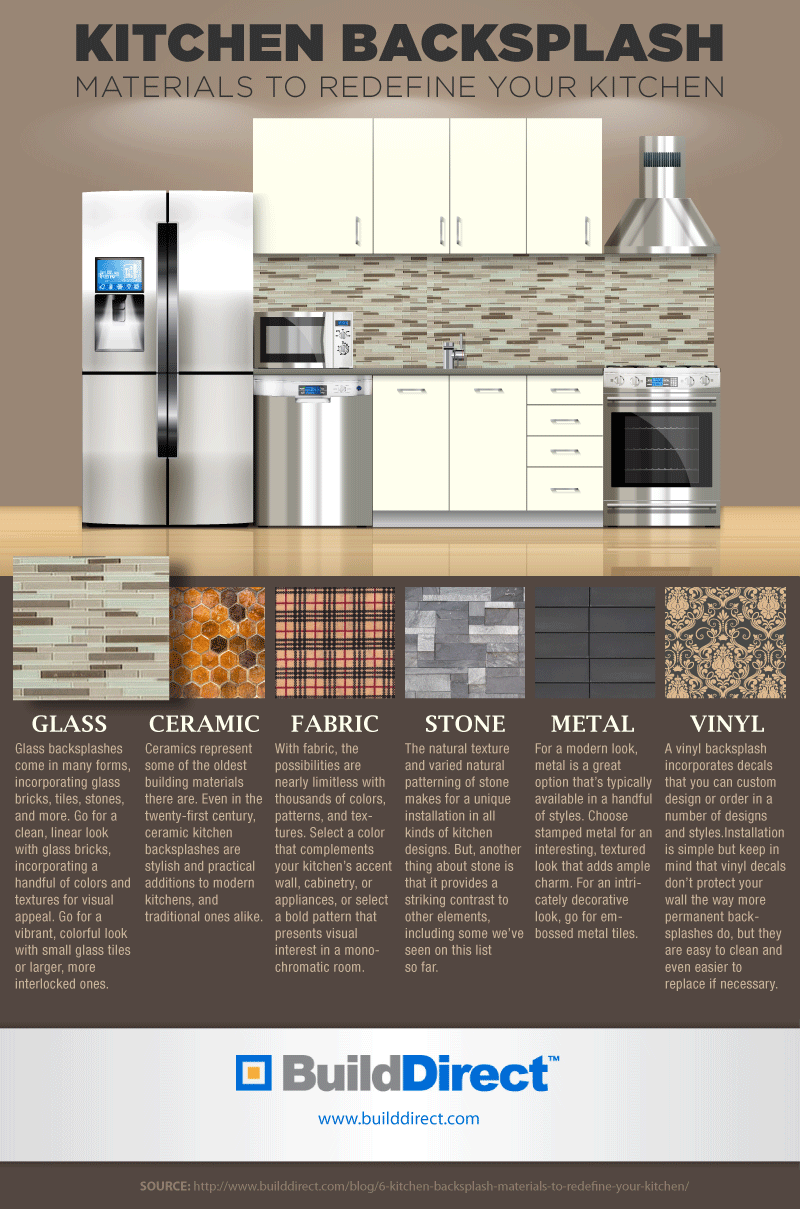 KITCHEN BACKSPLASH
MATERIALS TO REDEFINE YOUR KITCHEN

GLASS
Glass backsplashes come in many forms, incorporating glass bricks, tiles, stones, and more. Go for a clean, linear look with glass bricks, incorporating a handful of colors and textures for visual appeal. Go for a vibrant, colorful look with small glass tiles or larger, more interlocked ones.

CERAMIC
Ceramics represent some of the oldest building materials there are. Even in the twenty-first century, ceramic kitchen backsplashes are stylish and practical additions to modern kitchens, and traditional ones alike.

FABRIC
With fabric, the possibilities are nearly limitless with thousands of colors, patterns, and textures. Select a color that complements your kitchen's accent wall, cabinetry, or appliances, or select a bold pattern that presents visual interest in a monochromatic room.

STONE
The natural texture and varied natural patterning of stone makes for a unique installation in all kinds of kitchen designs. But, another thing about stone is that it provides a striking contrast to other elements, including some we've seen on this list so far.

METAL
For a modern look, metal is a great option that's typically available in a handful of styles. Choose stamped metal for an interesting, textured look that adds ample charm. For an intricately decorative look, go for embossed metal tiles.

VINYL
A vinyl backsplash incorporates decals that you can custom design or order in a number of designs and styles.Installation is simple but keep in mind that vinyl decals don't protect your wall the way more permanent backsplashes do, but they are easy to clean and even easier to replace if necessary.

BuildDirect™
www.builddirect.com

SOURCE: http://www.builddirect.com/blog/6-kitchen-backsplash-materials-to-redefine-your-kitchen/